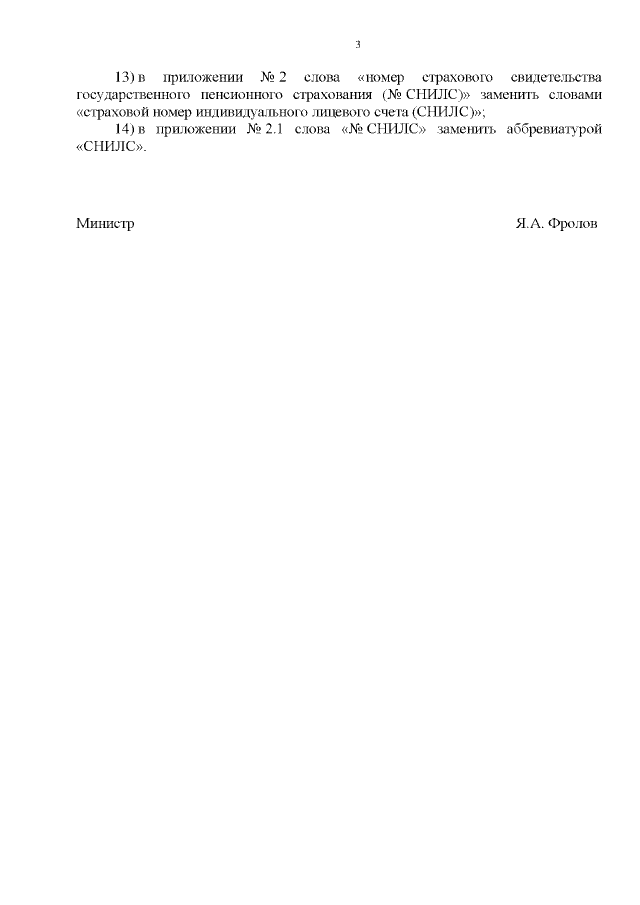 3

13) в приложении № 2 слова «номер страхового свидетельства государственного пенсионного страхования (№ СНИЛС)» заменить словами «страховой номер индивидуального лицевого счета (СНИЛС)»;

14) в приложении № 2.1 слова «№ СНИЛС» заменить аббревиатурой «СНИЛС».

Министр Я.А. Фролов